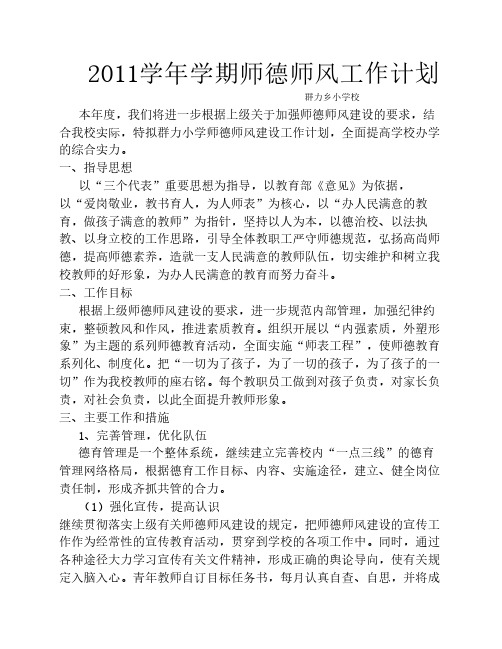 2011学年学期师德师风工作计划

群力乡小学校

本年度，我们将进一步根据上级关于加强师德师风建设的要求，结合我校实际，特拟群力小学师德师风建设工作计划，全面提高学校办学的综合实力。

一、指导思想

以“三个代表”重要思想为指导，以教育部《意见》为依据，以“爱岗敬业，教书育人，为人师表”为核心，以“办人民满意的教育，做孩子满意的教师”为指针，坚持以人为本，以德治校、以法执教、以身立校的工作思路，引导全体教职工严守师德规范，弘扬高尚师德，提高师德素养，造就一支人民满意的教师队伍，切实维护和树立我校教师的好形象，为办人民满意的教育而努力奋斗。

二、工作目标

根据上级师德师风建设的要求，进一步规范内部管理，加强纪律约束，整顿教风和作风，推进素质教育。组织开展以“内强素质，外塑形象”为主题的系列师德教育活动，全面实施“师表工程”，使师德教育系列化、制度化。把“一切为了孩子，为了一切的孩子，为了孩子的一切”作为我校教师的座右铭。每个教职员工做到对孩子负责，对家长负责，对社会负责，以此全面提升教师形象。

三、主要工作和措施

1、完善管理，优化队伍

德育管理是一个整体系统，继续建立完善校内“一点三线”的德育管理网络格局，根据德育工作目标、内容、实施途径，建立、健全岗位责任制，形成齐抓共管的合力。

（1）强化宣传，提高认识

继续贯彻落实上级有关师德师风建设的规定，把师德师风建设的宣传工作作为经常性的宣传教育活动，贯穿到学校的各项工作中。同时，通过各种途径大力学习宣传有关文件精神，形成正确的舆论导向，使有关规定入脑入心。青年教师自订目标任务书，每月认真自查、自思，并将成